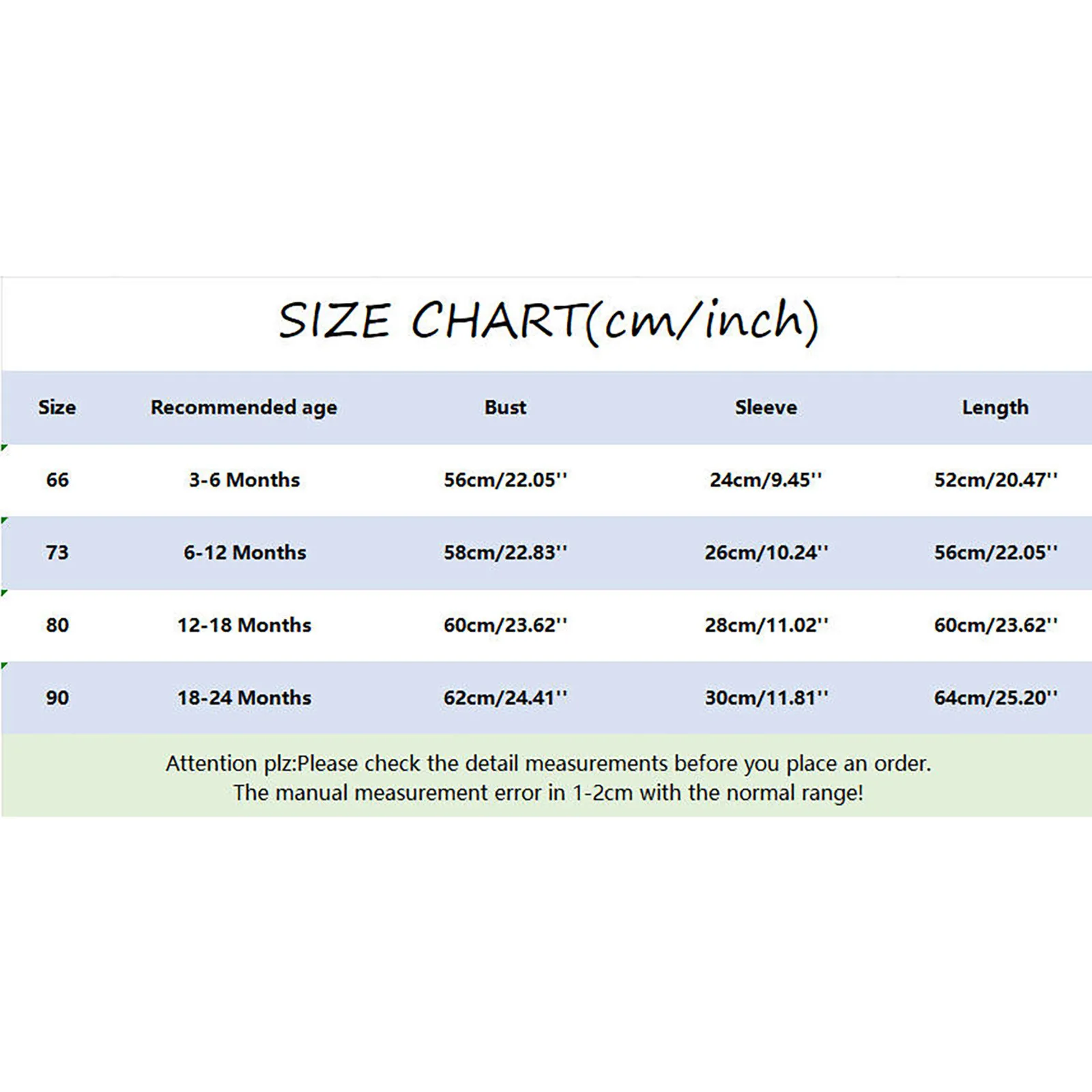 SIZE CHART(cm/inch)

| Size | Recommended age | Bust | Sleeve | Length |
|---|---|---|---|---|
| 66 | 3-6 Months | 56cm/22.05'' | 24cm/9.45'' | 52cm/20.47'' |
| 73 | 6-12 Months | 58cm/22.83'' | 26cm/10.24'' | 56cm/22.05'' |
| 80 | 12-18 Months | 60cm/23.62'' | 28cm/11.02'' | 60cm/23.62'' |
| 90 | 18-24 Months | 62cm/24.41'' | 30cm/11.81'' | 64cm/25.20'' |

Attention plz:Please check the detail measurements before you place an order.
The manual measurement error in 1-2cm with the normal range!